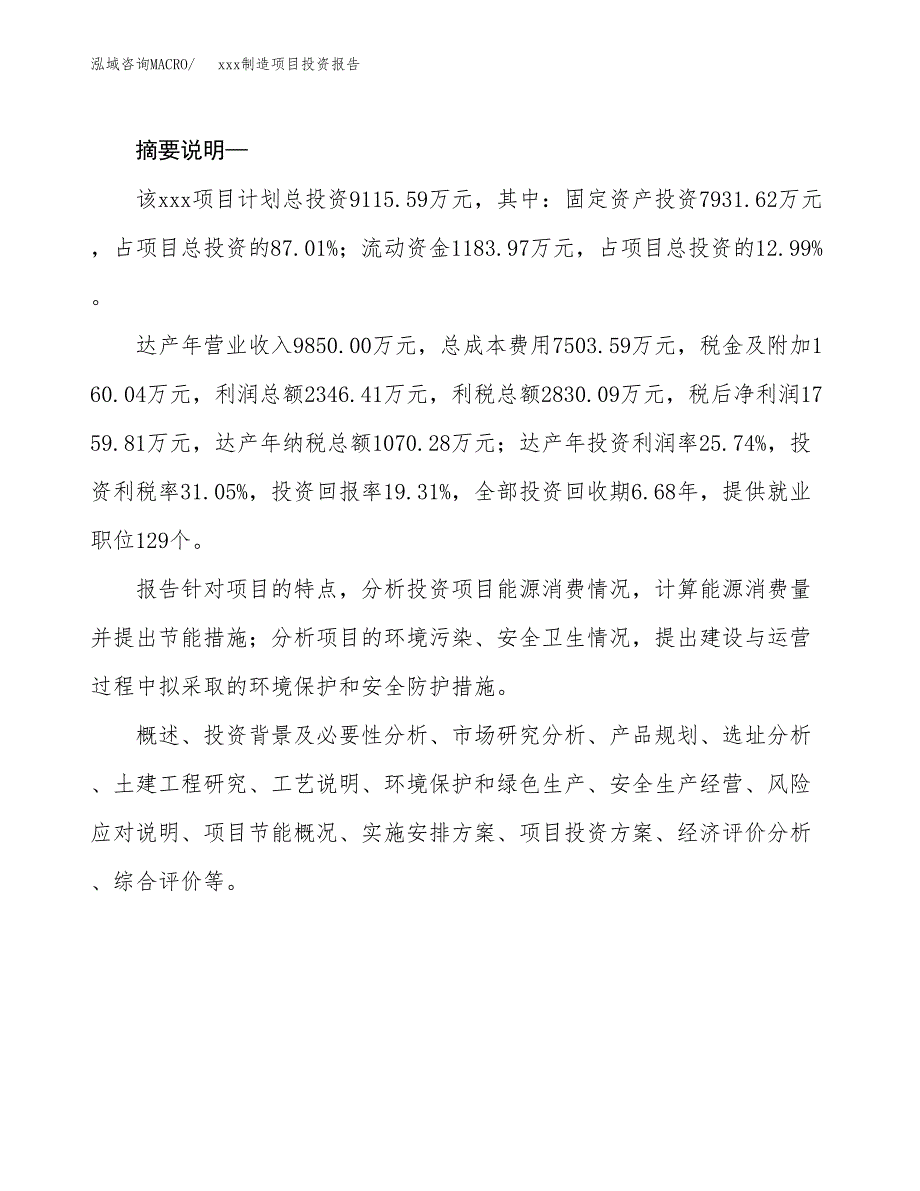 泓域咨询MACRO/　　xxx制造项目投资报告

摘要说明—

该xxx项目计划总投资9115.59万元，其中：固定资产投资7931.62万元，占项目总投资的87.01%；流动资金1183.97万元，占项目总投资的12.99%。

达产年营业收入9850.00万元，总成本费用7503.59万元，税金及附加160.04万元，利润总额2346.41万元，利税总额2830.09万元，税后净利润1759.81万元，达产年纳税总额1070.28万元；达产年投资利润率25.74%，投资利税率31.05%，投资回报率19.31%，全部投资回收期6.68年，提供就业职位129个。

报告针对项目的特点，分析投资项目能源消费情况，计算能源消费量并提出节能措施；分析项目的环境污染、安全卫生情况，提出建设与运营过程中拟采取的环境保护和安全防护措施。

概述、投资背景及必要性分析、市场研究分析、产品规划、选址分析、土建工程研究、工艺说明、环境保护和绿色生产、安全生产经营、风险应对说明、项目节能概况、实施安排方案、项目投资方案、经济评价分析、综合评价等。